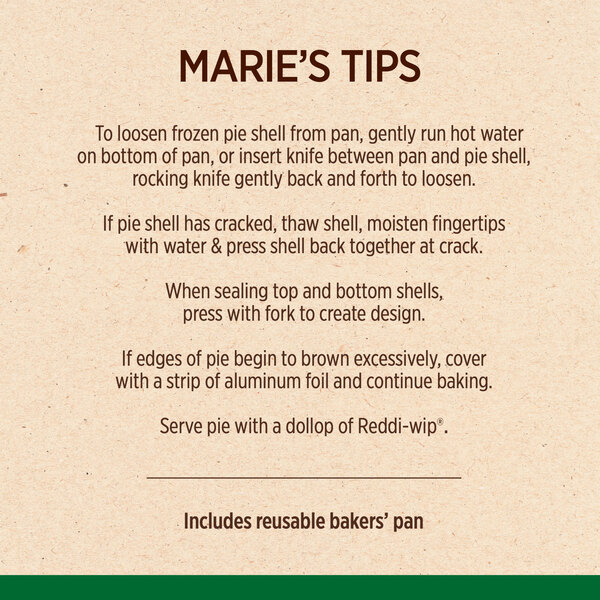 MARIE'S TIPS

To loosen frozen pie shell from pan, gently run hot water on bottom of pan, or insert knife between pan and pie shell, rocking knife gently back and forth to loosen.

If pie shell has cracked, thaw shell, moisten fingertips with water & press shell back together at crack.

When sealing top and bottom shells, press with fork to create design.

If edges of pie begin to brown excessively, cover with a strip of aluminum foil and continue baking.

Serve pie with a dollop of Reddi-wip®.

Includes reusable bakers' pan